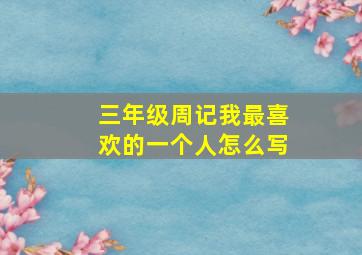 三年级周记我最喜欢的一个人怎么写